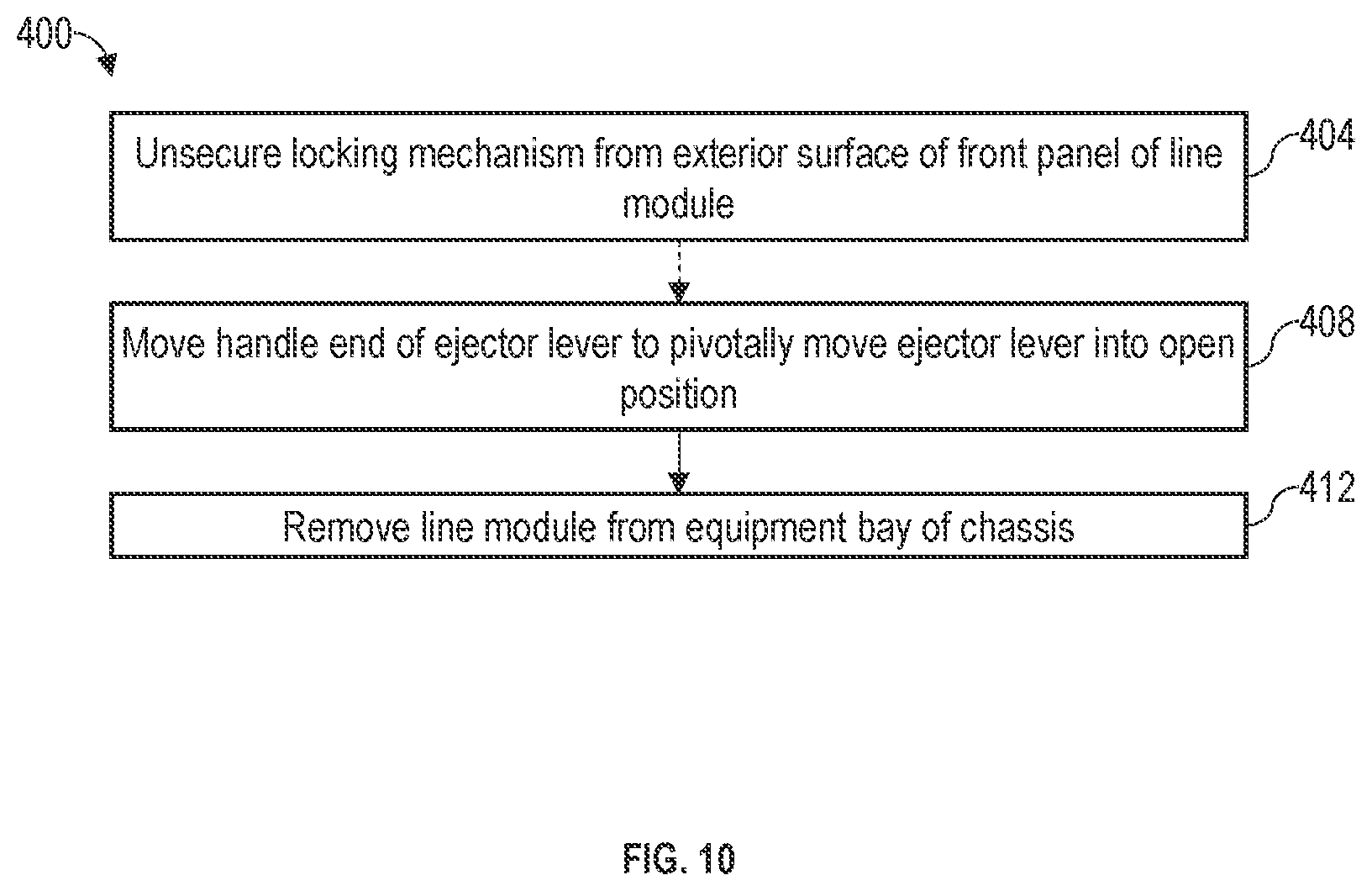 400

Unsecure locking mechanism from exterior surface of front panel of line module

404

Move handle end of ejector lever to pivotally move ejector lever into open position

408

Remove line module from equipment bay of chassis

412

FIG. 10